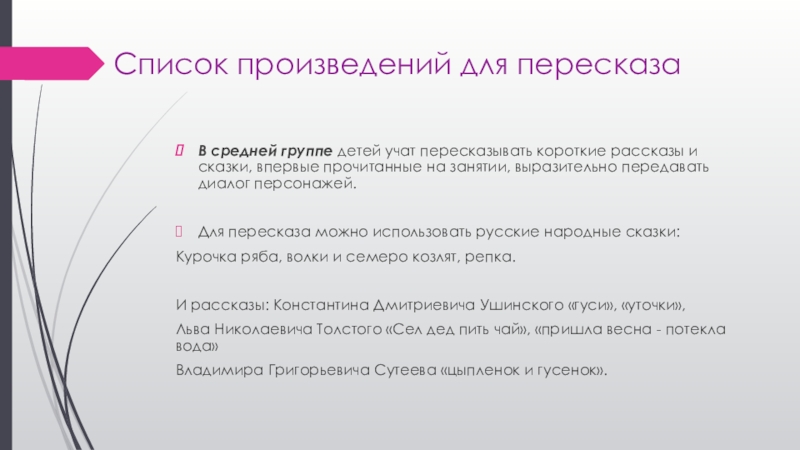 Список произведений для пересказа

В средней группе детей учат пересказывать короткие рассказы и сказки, впервые прочитанные на занятии, выразительно передавать диалог персонажей.

Для пересказа можно использовать русские народные сказки:

Курочка ряба, волки и семеро козлят, репка.

И рассказы: Константина Дмитриевича Ушинского «гуси», «уточки»,

Льва Николаевича Толстого «Сел дед пить чай», «пришла весна - потекла вода»

Владимира Григорьевича Сутеева «цыпленок и гусенок».